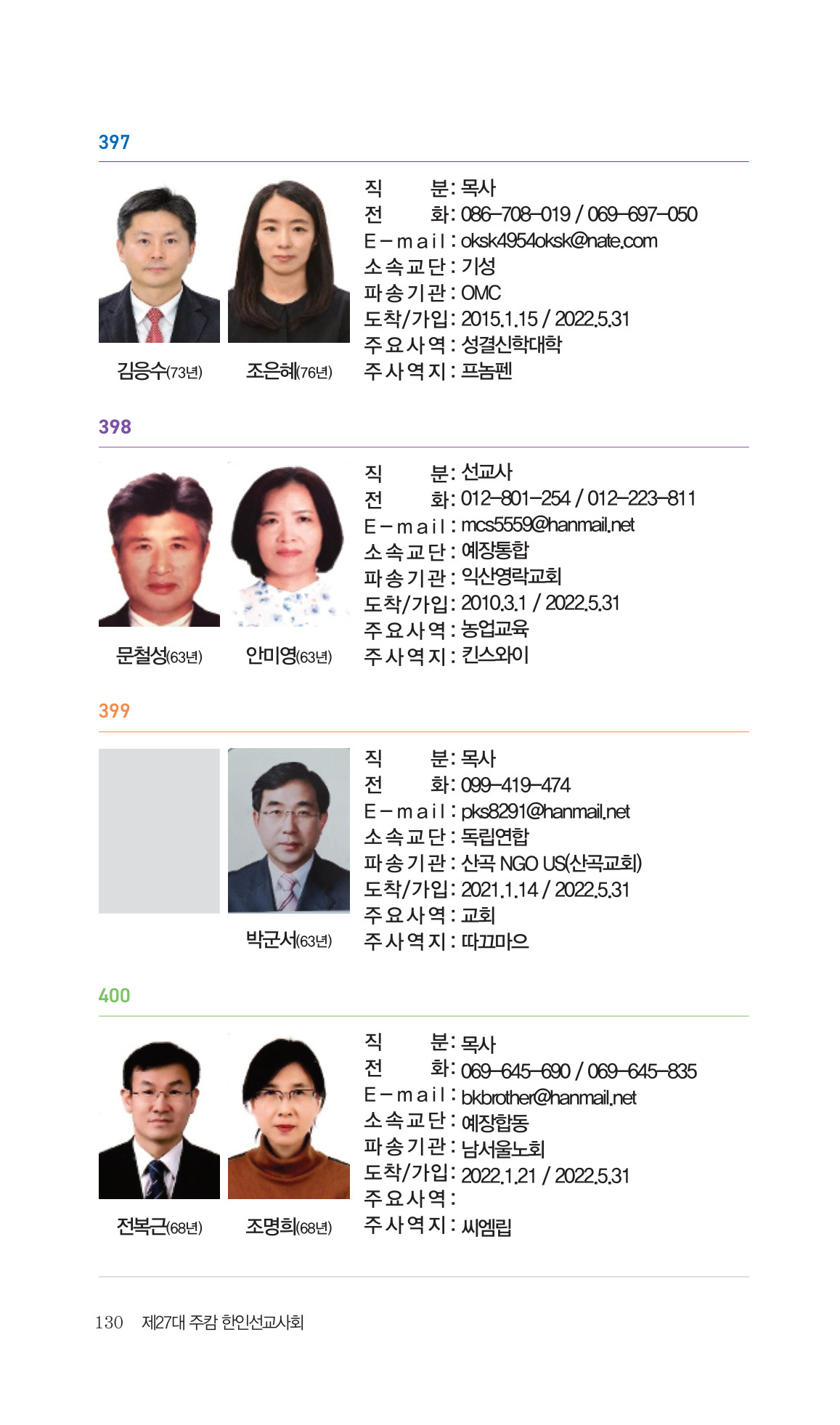 397

김응수(73년) 조은혜(76년)

직 분: 목사
전 화: 086-708-019 / 069-697-050
E-mail: oksk4954oksk@nate.com
소속교단: 기성
파송기관: OMC
도착/가입: 2015.1.15 / 2022.5.31
주요사역: 성결신학대학
주사역지: 프놈펜

398

문철성(63년) 안미영(63년)

직 분: 선교사
전 화: 012-801-254 / 012-223-811
E-mail: mcs5559@hanmail.net
소속교단: 예장통합
파송기관: 익산영락교회
도착/가입: 2010.3.1 / 2022.5.31
주요사역: 농업교육
주사역지: 킨스와이

399

박군서(63년)

직 분: 목사
전 화: 099-419-474
E-mail: pks8291@hanmail.net
소속교단: 독립연합
파송기관: 산곡 NGO US(산곡교회)
도착/가입: 2021.1.14 / 2022.5.31
주요사역: 교회
주사역지: 따끄마으

400

전복근(68년) 조명희(68년)

직 분: 목사
전 화: 069-645-690 / 069-645-835
E-mail: bkbrother@hanmail.net
소속교단: 예장합동
파송기관: 남서울노회
도착/가입: 2022.1.21 / 2022.5.31
주요사역:
주사역지: 씨엠립

130 제27대 주캄 한인선교사회